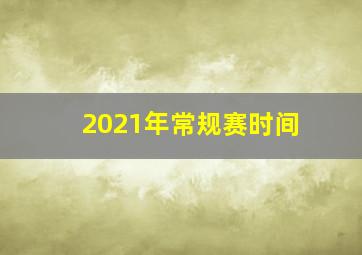 2021年常规赛时间